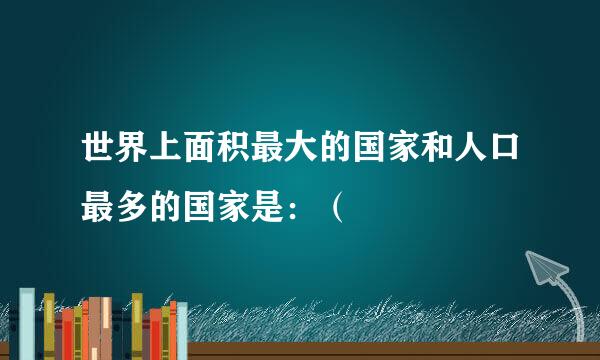 世界上面积最大的国家和人口最多的国家是：（